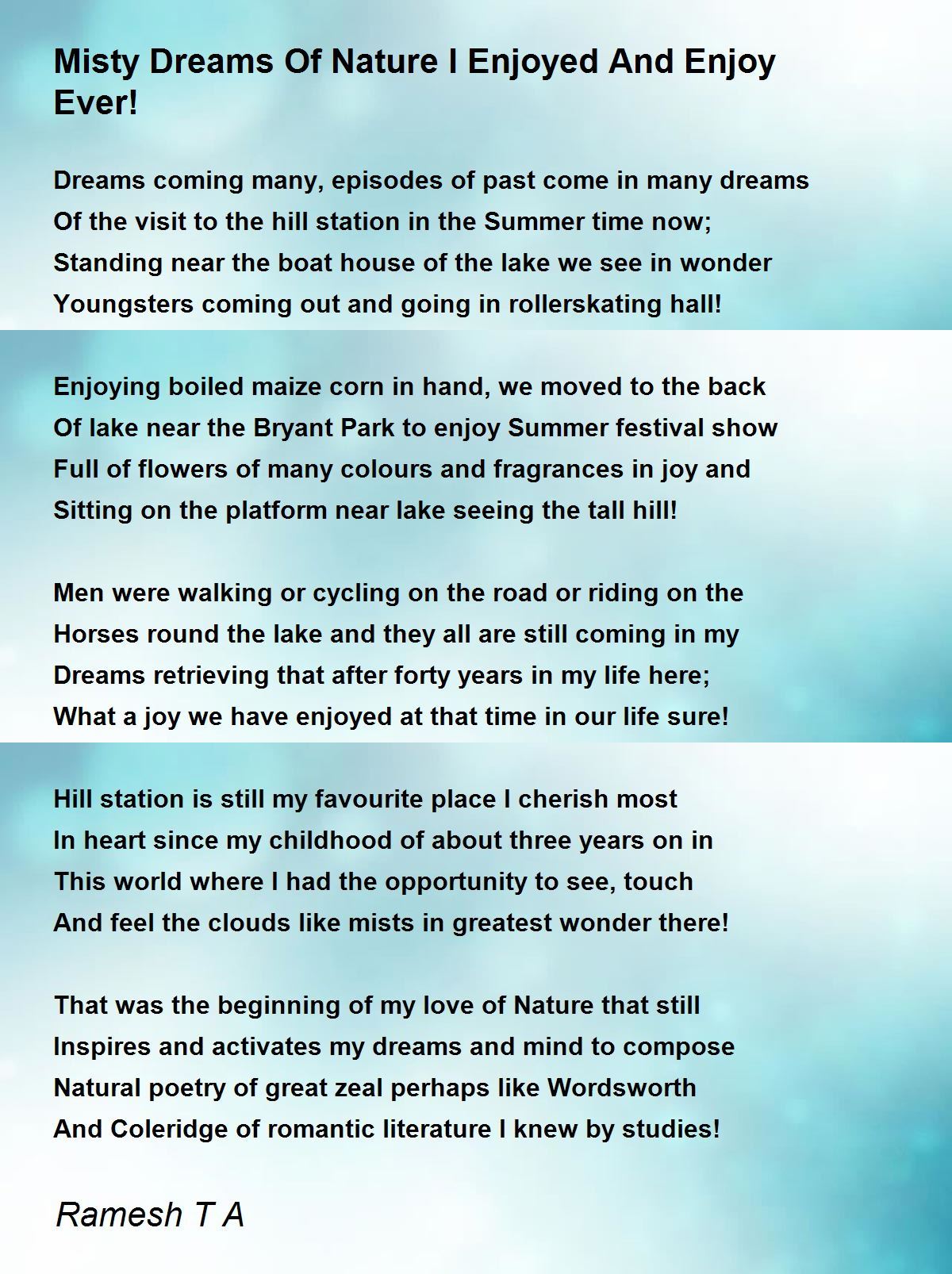 Misty Dreams Of Nature I Enjoyed And Enjoy Ever!

Dreams coming many, episodes of past come in many dreams
Of the visit to the hill station in the Summer time now;
Standing near the boat house of the lake we see in wonder
Youngsters coming out and going in rollerskating hall!

Enjoying boiled maize corn in hand, we moved to the back
Of lake near the Bryant Park to enjoy Summer festival show
Full of flowers of many colours and fragrances in joy and
Sitting on the platform near lake seeing the tall hill!

Men were walking or cycling on the road or riding on the
Horses round the lake and they all are still coming in my
Dreams retrieving that after forty years in my life here;
What a joy we have enjoyed at that time in our life sure!

Hill station is still my favourite place I cherish most
In heart since my childhood of about three years on in
This world where I had the opportunity to see, touch
And feel the clouds like mists in greatest wonder there!

That was the beginning of my love of Nature that still
Inspires and activates my dreams and mind to compose
Natural poetry of great zeal perhaps like Wordsworth
And Coleridge of romantic literature I knew by studies!

Ramesh T A